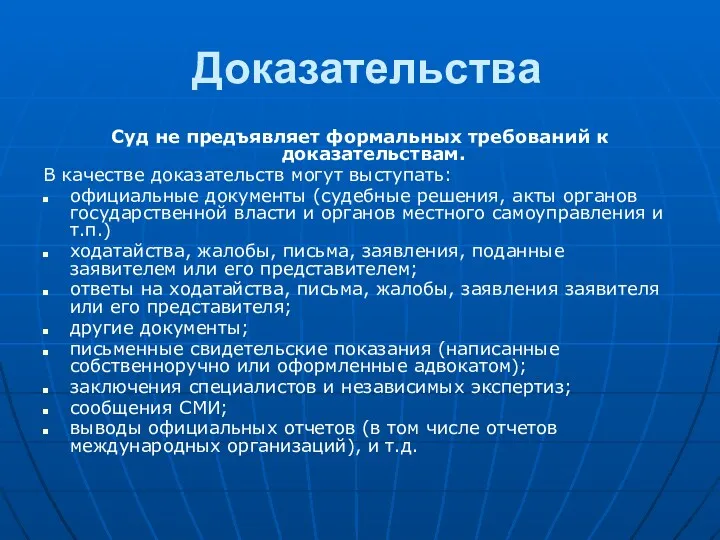 Доказательства

Суд не предъявляет формальных требований к доказательствам.

В качестве доказательств могут выступать:

- официальные документы (судебные решения, акты органов государственной власти и органов местного самоуправления и т.п.)
- ходатайства, жалобы, письма, заявления, поданные заявителем или его представителем;
- ответы на ходатайства, письма, жалобы, заявления заявителя или его представителя;
- другие документы;
- письменные свидетельские показания (написанные собственноручно или оформленные адвокатом);
- заключения специалистов и независимых экспертиз;
- сообщения СМИ;
- выводы официальных отчетов (в том числе отчетов международных организаций), и т.д.